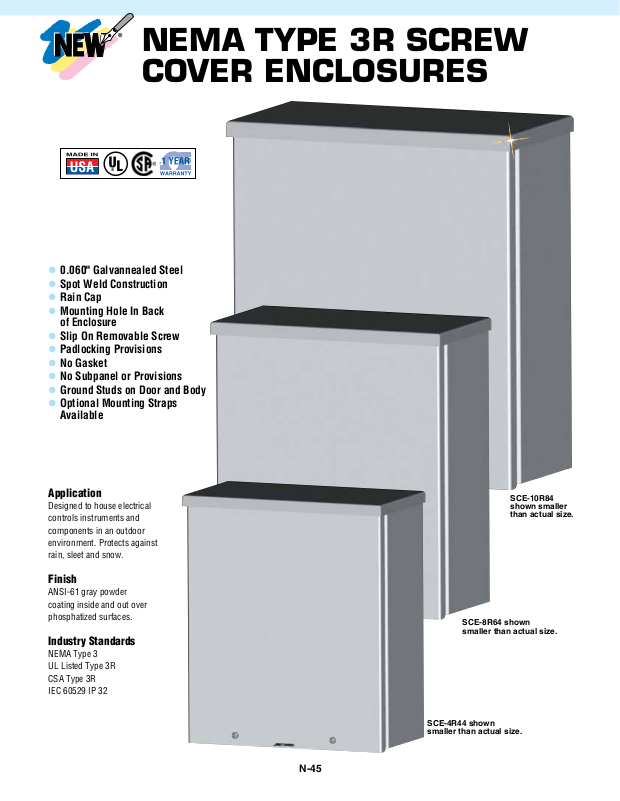 NEW

NEMA TYPE 3R SCREW COVER ENCLOSURES

MADE IN USA UL CSA 1 YEAR WARRANTY

- 0.060" Galvannealed Steel
- Spot Weld Construction
- Rain Cap
- Mounting Hole In Back of Enclosure
- Slip On Removable Screw
- Padlocking Provisions
- No Gasket
- No Subpanel or Provisions
- Ground Studs on Door and Body
- Optional Mounting Straps Available

Application
Designed to house electrical controls instruments and components in an outdoor environment. Protects against rain, sleet and snow.

Finish
ANSI-61 gray powder coating inside and out over phosphatized surfaces.

Industry Standards
NEMA Type 3
UL Listed Type 3R
CSA Type 3R
IEC 60529 IP 32

SCE-10R84 shown smaller than actual size.

SCE-8R64 shown smaller than actual size.

SCE-4R44 shown smaller than actual size.

N-45